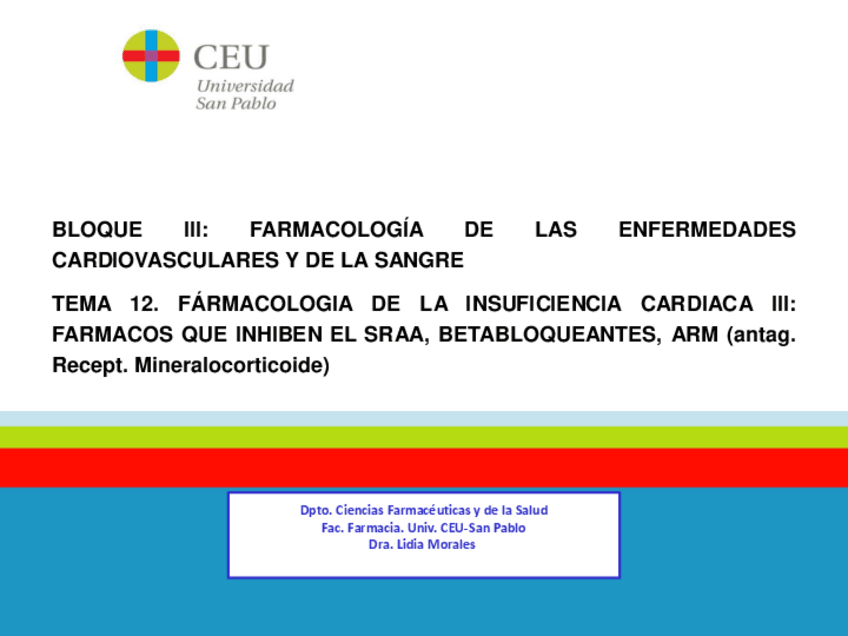 CEU
Universidad
San Pablo

BLOQUE III: FARMACOLOGÍA DE LAS ENFERMEDADES CARDIOVASCULARES Y DE LA SANGRE

TEMA 12. FÁRMACOLOGIA DE LA INSUFICIENCIA CARDIACA III: FARMACOS QUE INHIBEN EL SRAA, BETABLOQUEANTES, ARM (antag. Recept. Mineralocorticoide)

Dpto. Ciencias Farmacéuticas y de la Salud
Fac. Farmacia. Univ. CEU-San Pablo
Dra. Lidia Morales